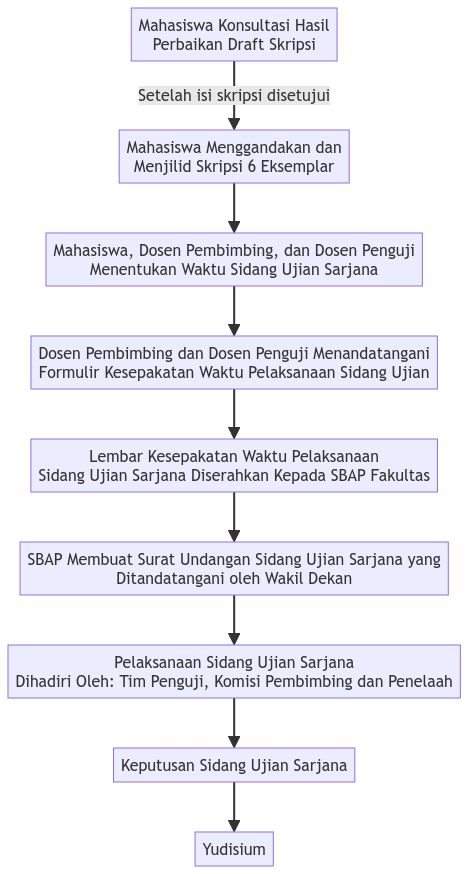 Mahasiswa Konsultasi Hasil Perbaikan Draft Skripsi

Setelah isi skripsi disetujui

Mahasiswa Menggandakan dan Menjilid Skripsi 6 Eksemplar

Mahasiswa, Dosen Pembimbing, dan Dosen Penguji Menentukan Waktu Sidang Ujian Sarjana

Dosen Pembimbing dan Dosen Penguji Menandatangani Formulir Kesepakatan Waktu Pelaksanaan Sidang Ujian

Lembar Kesepakatan Waktu Pelaksanaan Sidang Ujian Sarjana Diserahkan Kepada SBAP Fakultas

SBAP Membuat Surat Undangan Sidang Ujian Sarjana yang Ditandatangani oleh Wakil Dekan

Pelaksanaan Sidang Ujian Sarjana
Dihadiri Oleh: Tim Penguji, Komisi Pembimbing dan Penelaah

Keputusan Sidang Ujian Sarjana

Yudisium